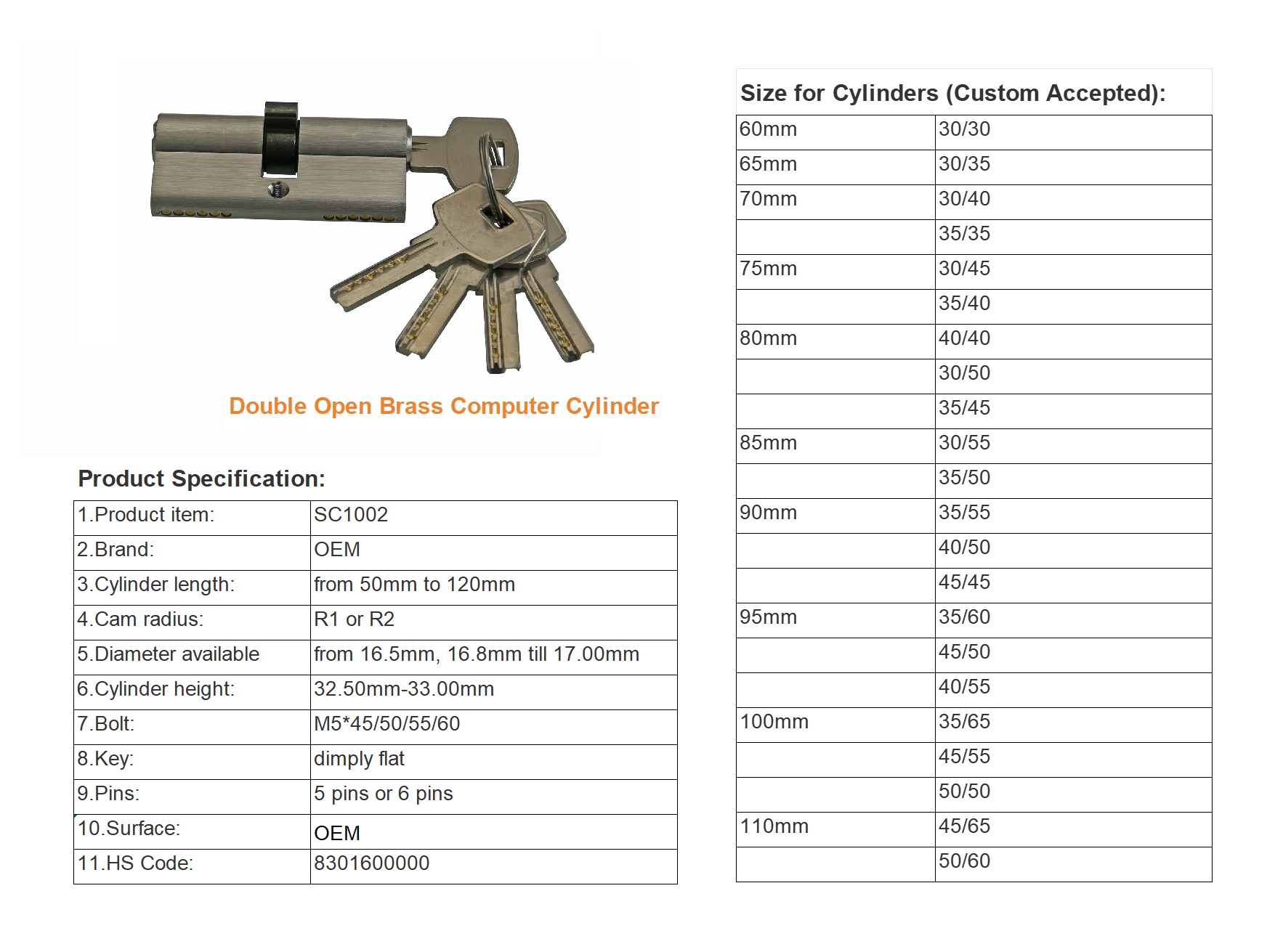 Double Open Brass Computer Cylinder

Product Specification:

| 1.Product item: | SC1002 |
|---|---|
| 2.Brand: | OEM |
| 3.Cylinder length: | from 50mm to 120mm |
| 4.Cam radius: | R1 or R2 |
| 5.Diameter available | from 16.5mm, 16.8mm till 17.00mm |
| 6.Cylinder height: | 32.50mm-33.00mm |
| 7.Bolt: | M5*45/50/55/60 |
| 8.Key: | dimply flat |
| 9.Pins: | 5 pins or 6 pins |
| 10.Surface: | OEM |
| 11.HS Code: | 8301600000 |

Size for Cylinders (Custom Accepted):

| 60mm | 30/30 |
|---|---|
| 65mm | 30/35 |
| 70mm | 30/40 |
| | 35/35 |
| 75mm | 30/45 |
| | 35/40 |
| 80mm | 40/40 |
| | 30/50 |
| | 35/45 |
| 85mm | 30/55 |
| | 35/50 |
| 90mm | 35/55 |
| | 40/50 |
| | 45/45 |
| 95mm | 35/60 |
| | 45/50 |
| | 40/55 |
| 100mm | 35/65 |
| | 45/55 |
| | 50/50 |
| 110mm | 45/65 |
| | 50/60 |